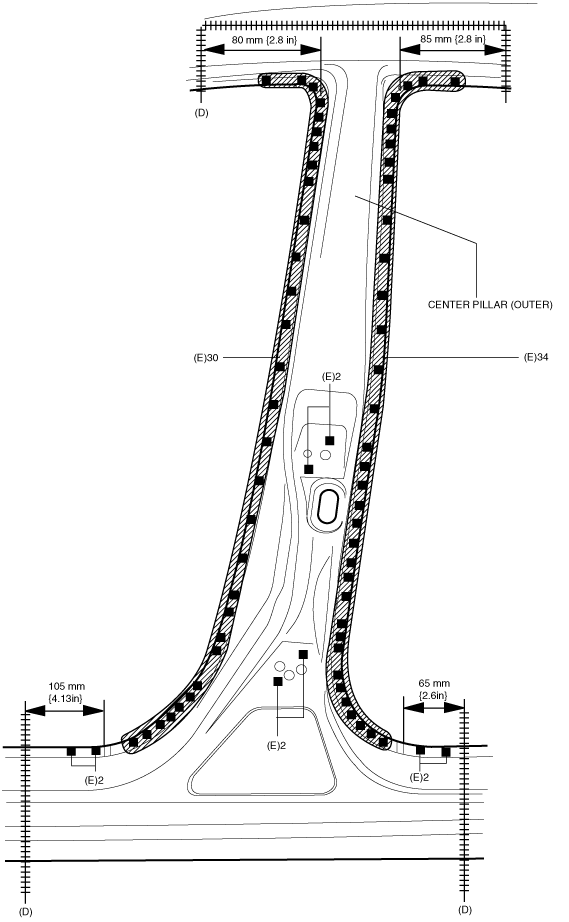 80 mm {2.8 in}

85 mm {2.8 in}

(D)

CENTER PILLAR (OUTER)

(E)30

(E)34

(E)2

105 mm {4.13in}

65 mm {2.6in}

(E)2

(E)2

(E)2

(D)

(D)